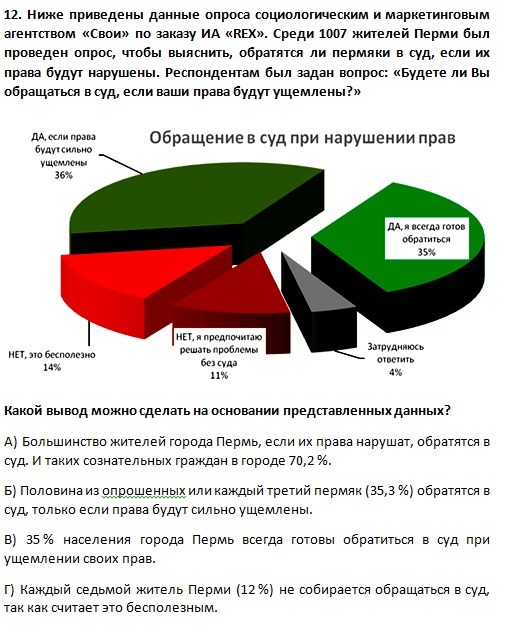 12. Ниже приведены данные опроса социологическим и маркетинговым агентством «Свои» по заказу ИА «REX». Среди 1007 жителей Перми был проведен опрос, чтобы выяснить, обратятся ли пермяки в суд, если их права будут нарушены. Респондентам был задан вопрос: «Будете ли Вы обращаться в суд, если ваши права будут ущемлены?»

Обращение в суд при нарушении прав

ДА, если права будут сильно ущемлены 36%

ДА, я всегда готов обратиться 35%

НЕТ, это бесполезно 14%

НЕТ, я предпочитаю решать проблемы без суда 11%

Затрудняюсь ответить 4%

Какой вывод можно сделать на основании представленных данных?

А) Большинство жителей города Пермь, если их права нарушат, обратятся в суд. И таких сознательных граждан в городе 70,2 %.

Б) Половина из опрошенных или каждый третий пермяк (35,3 %) обратятся в суд, только если права будут сильно ущемлены.

В) 35 % населения города Пермь всегда готовы обратиться в суд при ущемлении своих прав.

Г) Каждый седьмой житель Перми (12 %) не собирается обращаться в суд, так как считает это бесполезным.